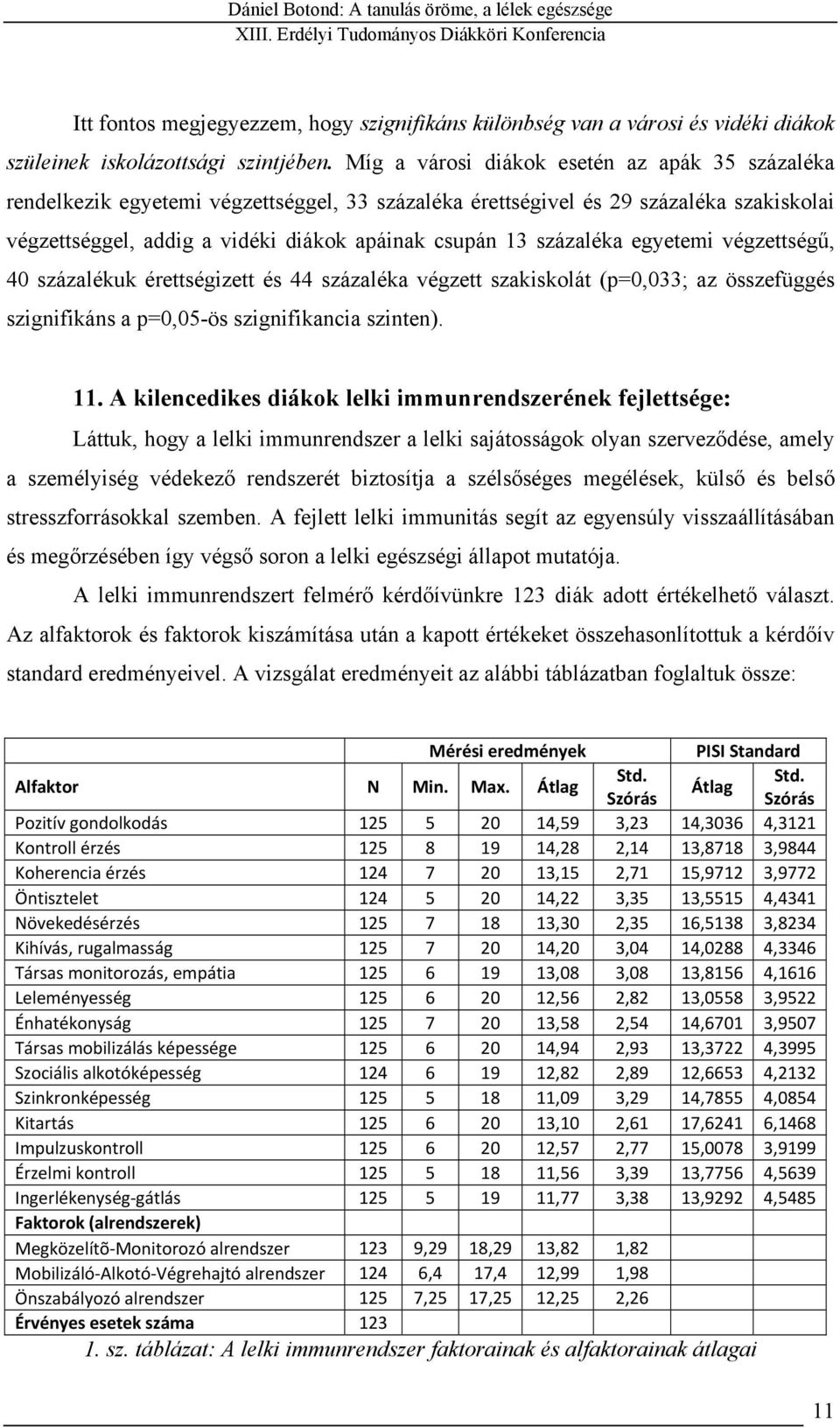 Dániel Botond: A tanulás öröme, a lélek egészsége
XIII. Erdélyi Tudományos Diákköri Konferencia

Itt fontos megjegyezzem, hogy szignifikáns különbség van a városi és vidéki diákok szüleinek iskolázottsági szintjében. Míg a városi diákok esetén az apák 35 százaléka rendelkezik egyetemi végzettséggel, 33 százaléka érettségivel és 29 százaléka szakiskolai végzettséggel, addig a vidéki diákok apáinak csupán 13 százaléka egyetemi végzettségű, 40 százalékuk érettségizett és 44 százaléka végzett szakiskolát (p=0,033; az összefüggés szignifikáns a p=0,05-ös szignifikancia szinten).

11. A kilencedikes diákok lelki immunrendszerének fejlettsége:

Láttuk, hogy a lelki immunrendszer a lelki sajátosságok olyan szerveződése, amely a személyiség védekező rendszerét biztosítja a szélsőséges megélések, külső és belső stresszforrásokkal szemben. A fejlett lelki immunitás segít az egyensúly visszaállításában és megőrzésében így végső soron a lelki egészségi állapot mutatója.

A lelki immunrendszert felmérő kérdőívünkre 123 diák adott értékelhető választ. Az alfaktorok és faktorok kiszámítása után a kapott értékeket összehasonlítottuk a kérdőív standard eredményeivel. A vizsgálat eredményeit az alábbi táblázatban foglaltuk össze:

| | Mérési eredmények | | | | | PISI Standard | |
|---|---|---|---|---|---|---|---|
| Alfaktor | N | Min. | Max. | Átlag | Std. Szórás | Átlag | Std. Szórás |
| Pozitív gondolkodás | 125 | 5 | 20 | 14,59 | 3,23 | 14,3036 | 4,3121 |
| Kontroll érzés | 125 | 8 | 19 | 14,28 | 2,14 | 13,8718 | 3,9844 |
| Koherencia érzés | 124 | 7 | 20 | 13,15 | 2,71 | 15,9712 | 3,9772 |
| Öntisztelet | 124 | 5 | 20 | 14,22 | 3,35 | 13,5515 | 4,4341 |
| Növekedésérzés | 125 | 7 | 18 | 13,30 | 2,35 | 16,5138 | 3,8234 |
| Kihívás, rugalmasság | 125 | 7 | 20 | 14,20 | 3,04 | 14,0288 | 4,3346 |
| Társas monitorozás, empátia | 125 | 6 | 19 | 13,08 | 3,08 | 13,8156 | 4,1616 |
| Leleményesség | 125 | 6 | 20 | 12,56 | 2,82 | 13,0558 | 3,9522 |
| Énhatékonyság | 125 | 7 | 20 | 13,58 | 2,54 | 14,6701 | 3,9507 |
| Társas mobilizálás képessége | 125 | 6 | 20 | 14,94 | 2,93 | 13,3722 | 4,3995 |
| Szociális alkotóképesség | 124 | 6 | 19 | 12,82 | 2,89 | 12,6653 | 4,2132 |
| Szinkronképesség | 125 | 5 | 18 | 11,09 | 3,29 | 14,7855 | 4,0854 |
| Kitartás | 125 | 6 | 20 | 13,10 | 2,61 | 17,6241 | 6,1468 |
| Impulzuskontroll | 125 | 6 | 20 | 12,57 | 2,77 | 15,0078 | 3,9199 |
| Érzelmi kontroll | 125 | 5 | 18 | 11,56 | 3,39 | 13,7756 | 4,5639 |
| Ingerlékenység-gátlás | 125 | 5 | 19 | 11,77 | 3,38 | 13,9292 | 4,5485 |
| Faktorok (alrendszerek) | | | | | | | |
| Megközelítõ-Monitorozó alrendszer | 123 | 9,29 | 18,29 | 13,82 | 1,82 | | |
| Mobilizáló-Alkotó-Végrehajtó alrendszer | 124 | 6,4 | 17,4 | 12,99 | 1,98 | | |
| Önszabályozó alrendszer | 125 | 7,25 | 17,25 | 12,25 | 2,26 | | |
| Érvényes esetek száma | 123 | | | | | | |

1. sz. táblázat: A lelki immunrendszer faktorainak és alfaktorainak átlagai

11